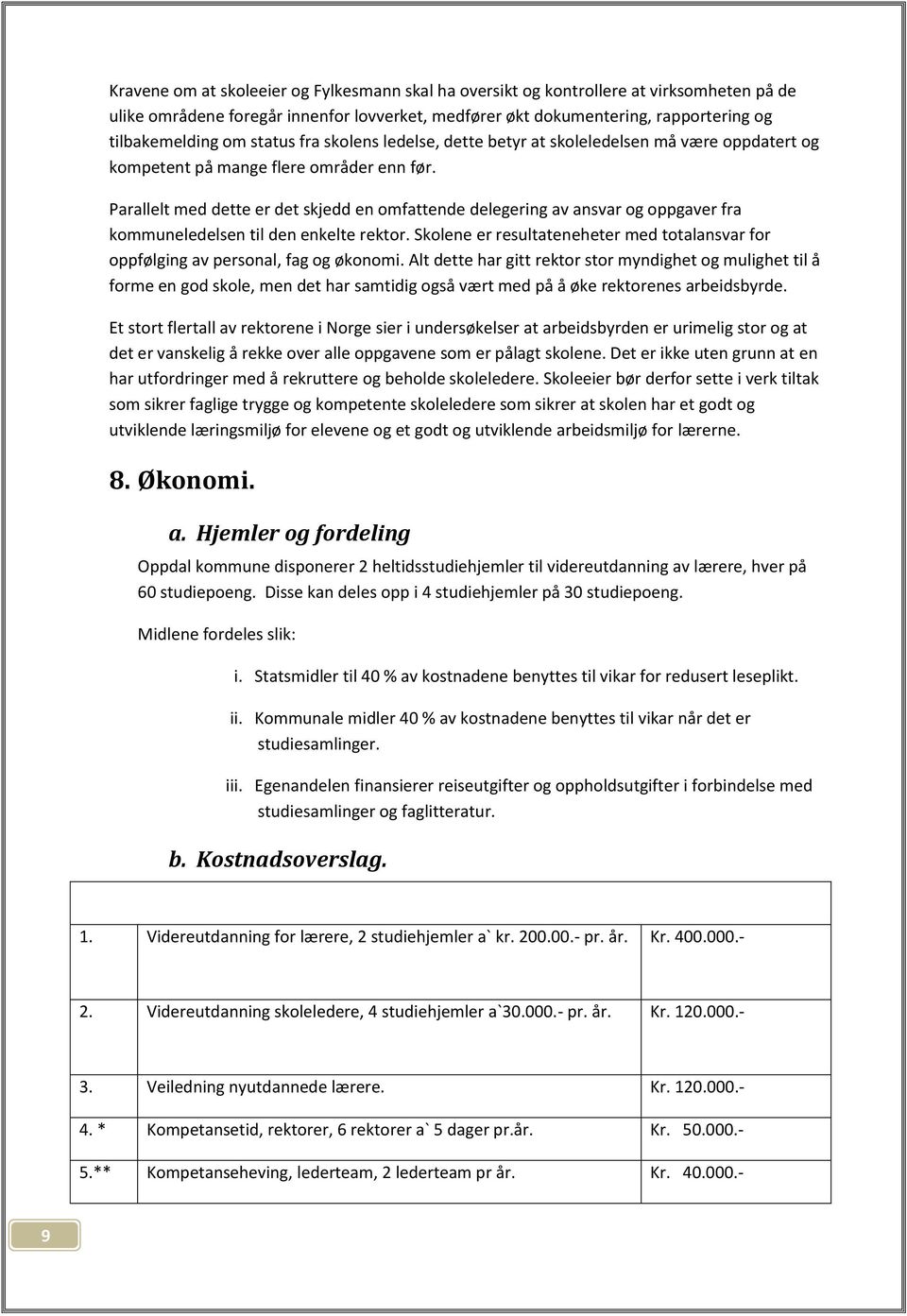 Kravene om at skoleeier og Fylkesmann skal ha oversikt og kontrollere at virksomheten på de ulike områdene foregår innenfor lovverket, medfører økt dokumentering, rapportering og tilbakemelding om status fra skolens ledelse, dette betyr at skoleledelsen må være oppdatert og kompetent på mange flere områder enn før.

Parallelt med dette er det skjedd en omfattende delegering av ansvar og oppgaver fra kommuneledelsen til den enkelte rektor. Skolene er resultateneheter med totalansvar for oppfølging av personal, fag og økonomi. Alt dette har gitt rektor stor myndighet og mulighet til å forme en god skole, men det har samtidig også vært med på å øke rektorenes arbeidsbyrde.

Et stort flertall av rektorene i Norge sier i undersøkelser at arbeidsbyrden er urimelig stor og at det er vanskelig å rekke over alle oppgavene som er pålagt skolene. Det er ikke uten grunn at en har utfordringer med å rekruttere og beholde skoleledere. Skoleeier bør derfor sette i verk tiltak som sikrer faglige trygge og kompetente skoleledere som sikrer at skolen har et godt og utviklende læringsmiljø for elevene og et godt og utviklende arbeidsmiljø for lærerne.

8. Økonomi.

a. Hjemler og fordeling

Oppdal kommune disponerer 2 heltidsstudiehjemler til videreutdanning av lærere, hver på 60 studiepoeng. Disse kan deles opp i 4 studiehjemler på 30 studiepoeng.

Midlene fordeles slik:

i. Statsmidler til 40 % av kostnadene benyttes til vikar for redusert leseplikt.

ii. Kommunale midler 40 % av kostnadene benyttes til vikar når det er studiesamlinger.

iii. Egenandelen finansierer reiseutgifter og oppholdsutgifter i forbindelse med studiesamlinger og faglitteratur.

b. Kostnadsoverslag.

| | | |
|---|---|---|
| 1. | Videreutdanning for lærere, 2 studiehjemler a` kr. 200.00.- pr. år. | Kr. 400.000.- |
| 2. | Videreutdanning skoleledere, 4 studiehjemler a`30.000.- pr. år. | Kr. 120.000.- |
| 3. | Veiledning nyutdannede lærere. | Kr. 120.000.- |
| 4. * | Kompetansetid, rektorer, 6 rektorer a` 5 dager pr.år. | Kr. 50.000.- |
| 5.** | Kompetanseheving, lederteam, 2 lederteam pr år. | Kr. 40.000.- |

9